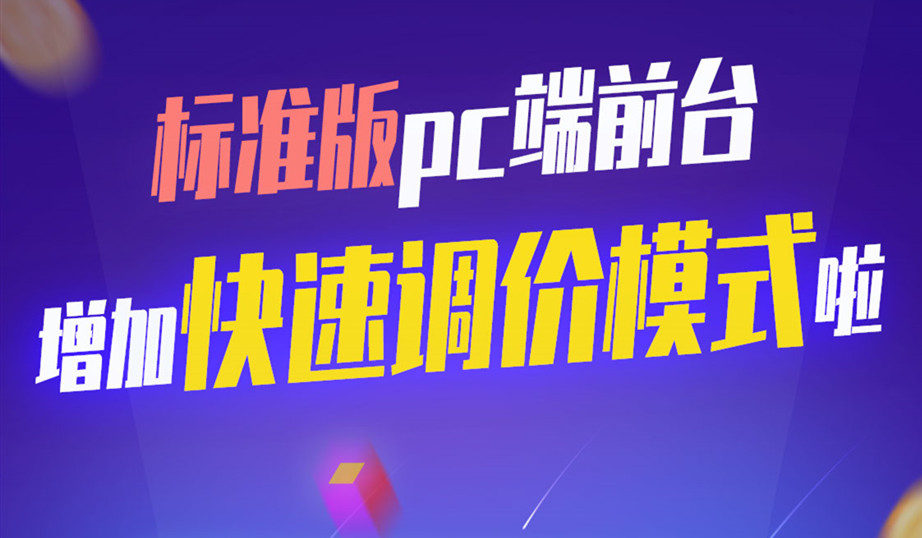 标准版pc端前台

增加快速调价模式啦